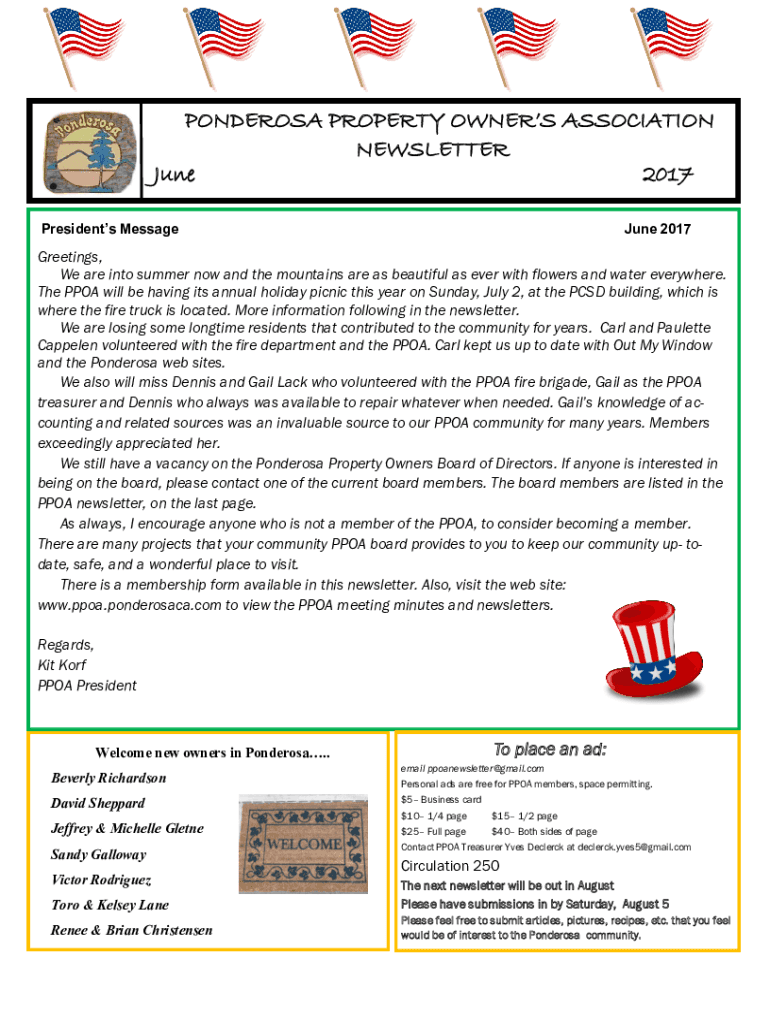 Ponderosa

PONDEROSA PROPERTY OWNER'S ASSOCIATION NEWSLETTER
June 2017

President's Message June 2017

Greetings,
We are into summer now and the mountains are as beautiful as ever with flowers and water everywhere. The PPOA will be having its annual holiday picnic this year on Sunday, July 2, at the PCSD building, which is where the fire truck is located. More information following in the newsletter.
We are losing some longtime residents that contributed to the community for years. Carl and Paulette Cappelen volunteered with the fire department and the PPOA. Carl kept us up to date with Out My Window and the Ponderosa web sites.
We also will miss Dennis and Gail Lack who volunteered with the PPOA fire brigade, Gail as the PPOA treasurer and Dennis who always was available to repair whatever when needed. Gail's knowledge of accounting and related sources was an invaluable source to our PPOA community for many years. Members exceedingly appreciated her.
We still have a vacancy on the Ponderosa Property Owners Board of Directors. If anyone is interested in being on the board, please contact one of the current board members. The board members are listed in the PPOA newsletter, on the last page.
As always, I encourage anyone who is not a member of the PPOA, to consider becoming a member. There are many projects that your community PPOA board provides to you to keep our community up- to-date, safe, and a wonderful place to visit.
There is a membership form available in this newsletter. Also, visit the web site: www.ppoa.ponderosaca.com to view the PPOA meeting minutes and newsletters.

Regards,
Kit Korf
PPOA President

Welcome new owners in Ponderosa…..
Beverly Richardson
David Sheppard
Jeffrey & Michelle Gletne
Sandy Galloway
Victor Rodriguez
Toro & Kelsey Lane
Renee & Brian Christensen

WELCOME

To place an ad:
email ppoanewsletter@gmail.com
Personal ads are free for PPOA members, space permitting.
$5– Business card
$10– 1/4 page $15– 1/2 page
$25– Full page $40– Both sides of page
Contact PPOA Treasurer Yves Declerck at declerck.yves5@gmail.com
Circulation 250
The next newsletter will be out in August
Please have submissions in by Saturday, August 5
Please feel free to submit articles, pictures, recipes, etc. that you feel would be of interest to the Ponderosa community.